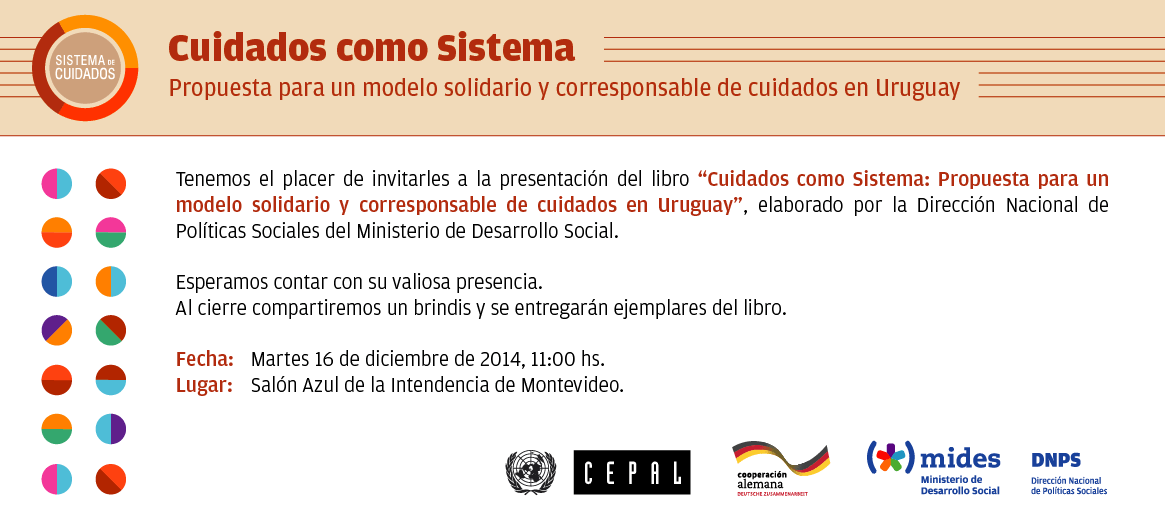 SISTEMA DE CUIDADOS

Cuidados como Sistema

Propuesta para un modelo solidario y corresponsable de cuidados en Uruguay

Tenemos el placer de invitarles a la presentación del libro "Cuidados como Sistema: Propuesta para un modelo solidario y corresponsable de cuidados en Uruguay", elaborado por la Dirección Nacional de Políticas Sociales del Ministerio de Desarrollo Social.

Esperamos contar con su valiosa presencia.
Al cierre compartiremos un brindis y se entregarán ejemplares del libro.

Fecha: Martes 16 de diciembre de 2014, 11:00 hs.
Lugar: Salón Azul de la Intendencia de Montevideo.

CEPAL

cooperación alemana
DEUTSCHE ZUSAMMENARBEIT

mides
Ministerio de Desarrollo Social

DNPS
Dirección Nacional de Políticas Sociales